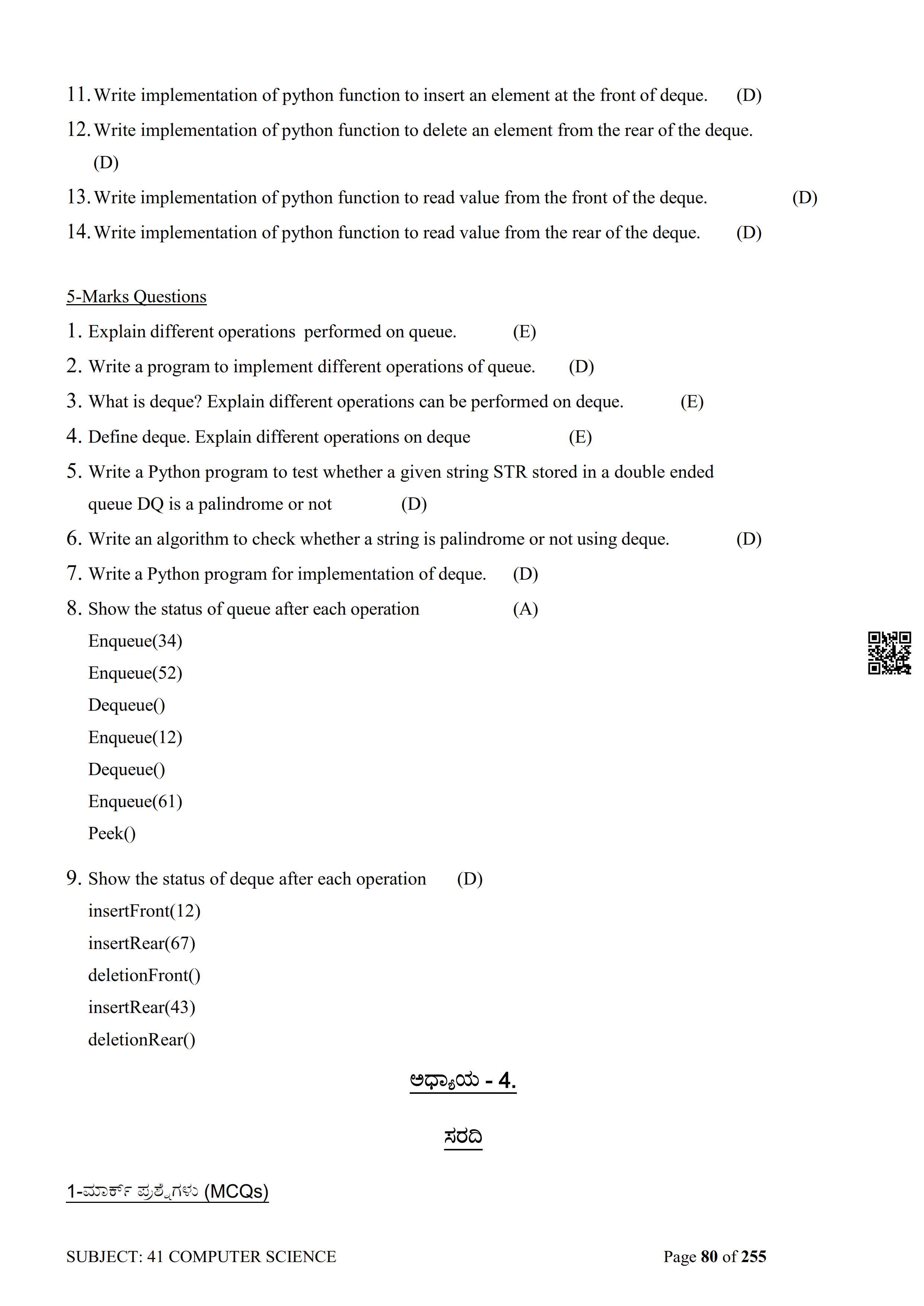 11. Write implementation of python function to insert an element at the front of deque. (D)

12. Write implementation of python function to delete an element from the rear of the deque. (D)

13. Write implementation of python function to read value from the front of the deque. (D)

14. Write implementation of python function to read value from the rear of the deque. (D)

5-Marks Questions

1. Explain different operations performed on queue. (E)

2. Write a program to implement different operations of queue. (D)

3. What is deque? Explain different operations can be performed on deque. (E)

4. Define deque. Explain different operations on deque (E)

5. Write a Python program to test whether a given string STR stored in a double ended queue DQ is a palindrome or not (D)

6. Write an algorithm to check whether a string is palindrome or not using deque. (D)

7. Write a Python program for implementation of deque. (D)

8. Show the status of queue after each operation (A)
Enqueue(34)
Enqueue(52)
Dequeue()
Enqueue(12)
Dequeue()
Enqueue(61)
Peek()

9. Show the status of deque after each operation (D)
insertFront(12)
insertRear(67)
deletionFront()
insertRear(43)
deletionRear()

ಅಧ್ಯಾಯ - 4.

ಸರದಿ

1-ಮಾರ್ಕ್ ಪ್ರಶ್ನೆಗಳು (MCQs)

SUBJECT: 41 COMPUTER SCIENCE Page 80 of 255